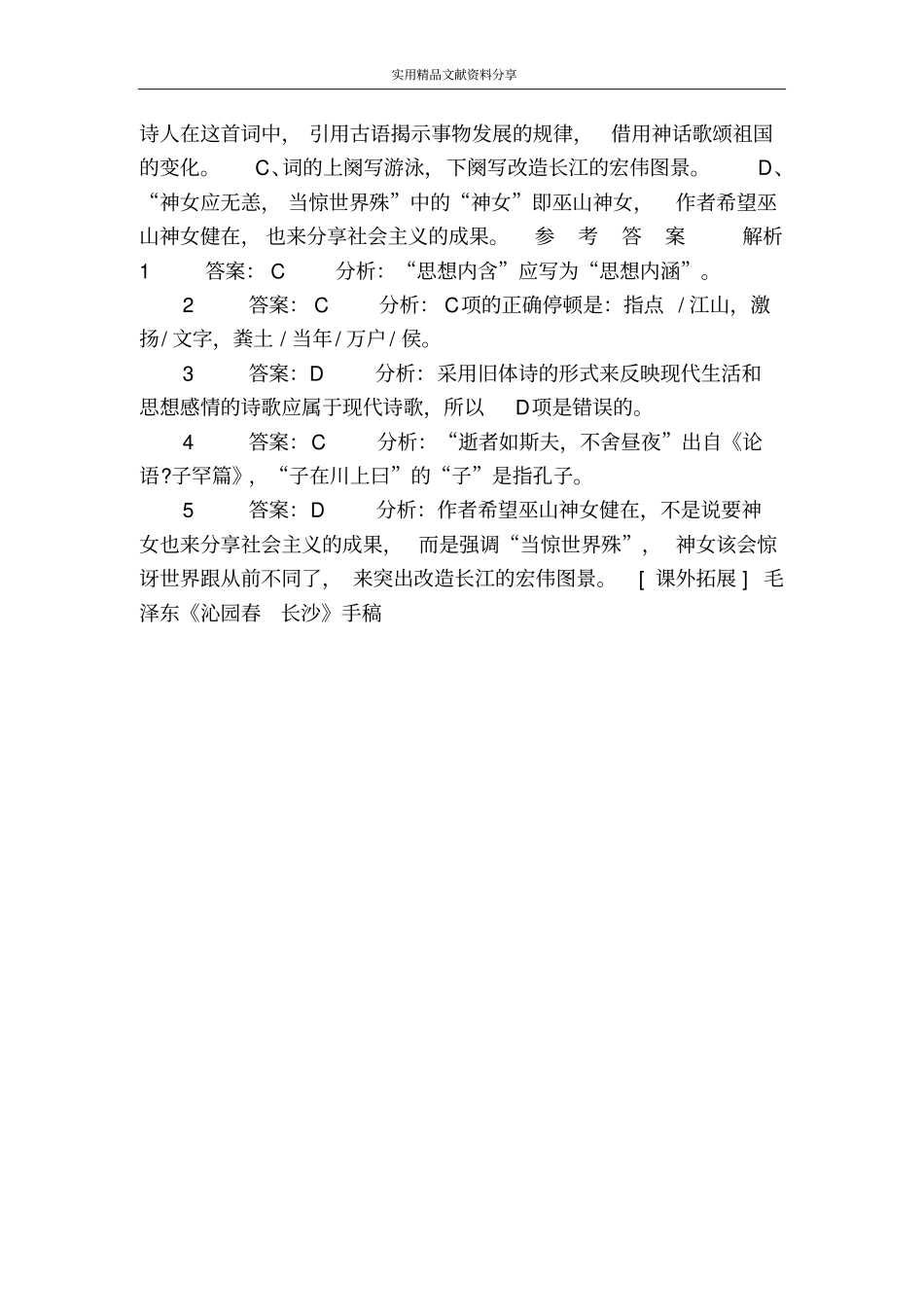 实用精品文献资料分享

诗人在这首词中，引用古语揭示事物发展的规律，借用神话歌颂祖国的变化。 C、词的上阕写游泳，下阕写改造长江的宏伟图景。 D、“神女应无恙，当惊世界殊”中的“神女”即巫山神女，作者希望巫山神女健在，也来分享社会主义的成果。 参 考 答 案 解析 1 答案：C 分析：“思想内含”应写为“思想内涵”。

2 答案：C 分析：C项的正确停顿是：指点 / 江山，激扬 / 文字，粪土 / 当年 / 万户 / 侯。

3 答案：D 分析：采用旧体诗的形式来反映现代生活和思想感情的诗歌应属于现代诗歌，所以 D项是错误的。

4 答案：C 分析：“逝者如斯夫，不舍昼夜”出自《论语?子罕篇》，“子在川上曰”的“子”是指孔子。

5 答案：D 分析：作者希望巫山神女健在，不是说要神女也来分享社会主义的成果，而是强调“当惊世界殊”，神女该会惊讶世界跟从前不同了，来突出改造长江的宏伟图景。 [ 课外拓展 ] 毛泽东《沁园春 长沙》手稿